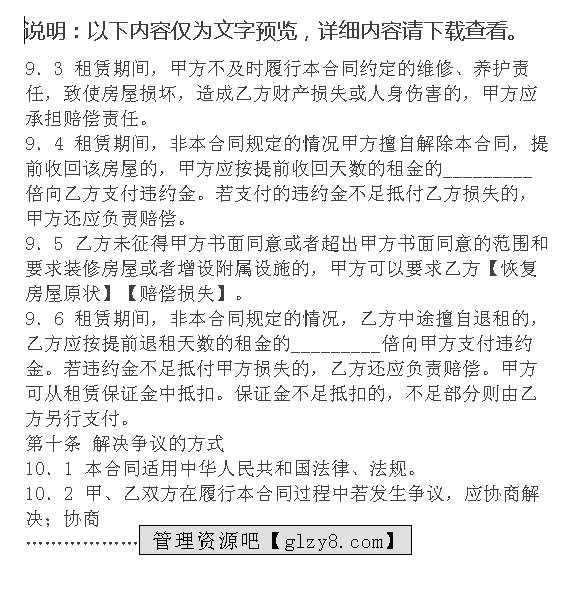 说明：以下内容仅为文字预览，详细内容请下载查看。

9、3 租赁期间，甲方不及时履行本合同约定的维修、养护责任，致使房屋损坏，造成乙方财产损失或人身伤害的，甲方应承担赔偿责任。

9、4 租赁期间，非本合同规定的情况甲方擅自解除本合同，提前收回该房屋的，甲方应按提前收回天数的租金的_________倍向乙方支付违约金。若支付的违约金不足抵付乙方损失的，甲方还应负责赔偿。

9、5 乙方未征得甲方书面同意或者超出甲方书面同意的范围和要求装修房屋或者增设附属设施的，甲方可以要求乙方【恢复房屋原状】【赔偿损失】。

9、6 租赁期间，非本合同规定的情况，乙方中途擅自退租的，乙方应按提前退租天数的租金的_________倍向甲方支付违约金。若违约金不足抵付甲方损失的，乙方还应负责赔偿。甲方可从租赁保证金中抵扣。保证金不足抵扣的，不足部分则由乙方另行支付。

第十条 解决争议的方式

10、1 本合同适用中华人民共和国法律、法规。

10、2 甲、乙双方在履行本合同过程中若发生争议，应协商解决；协商

………………管理资源吧【glzy8.com】